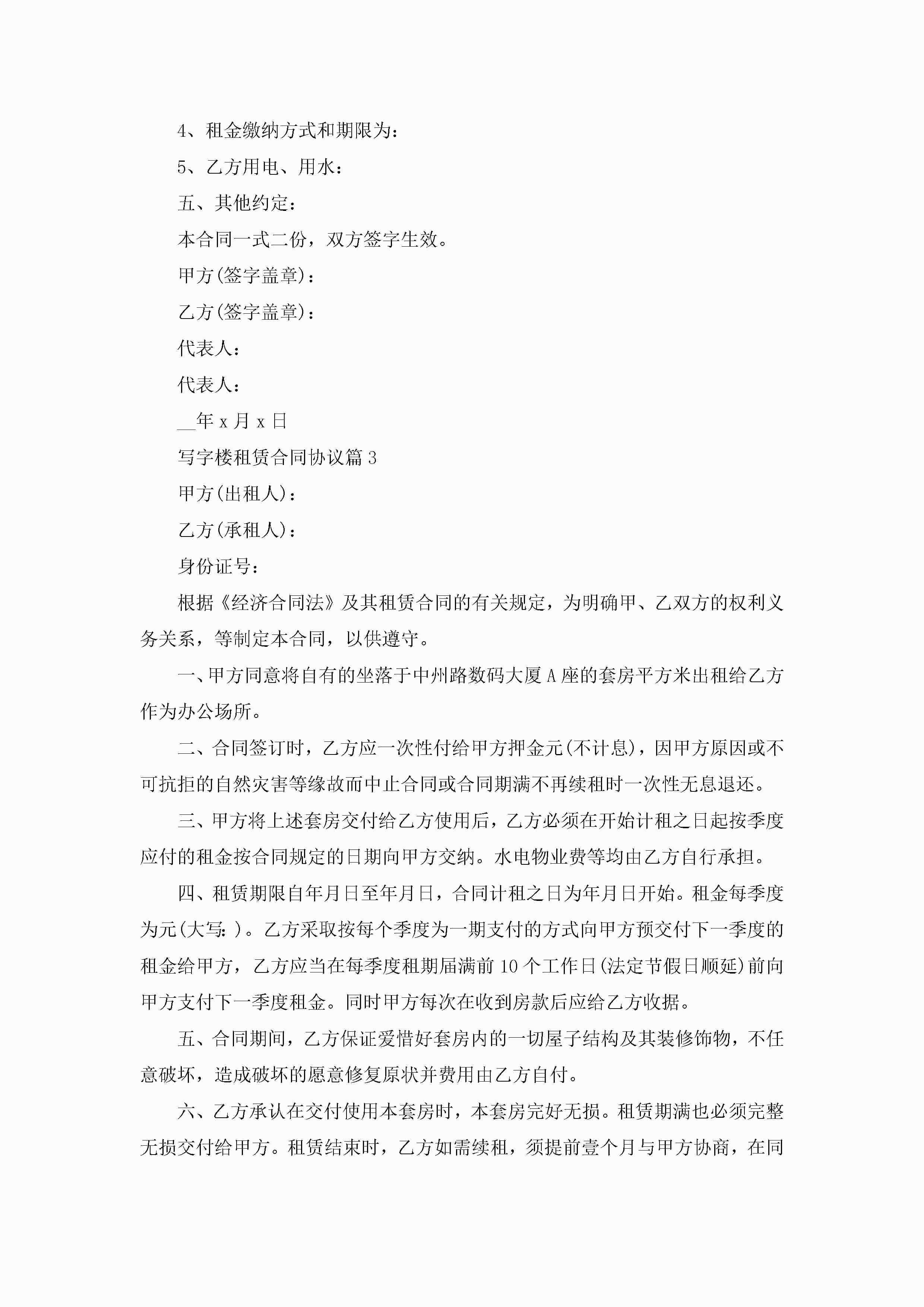 4、租金缴纳方式和期限为：

5、乙方用电、用水：

五、其他约定：

本合同一式二份，双方签字生效。

甲方(签字盖章)：

乙方(签字盖章)：

代表人：

代表人：

__年 x 月 x 日

写字楼租赁合同协议篇 3

甲方(出租人)：

乙方(承租人)：

身份证号：

根据《经济合同法》及其租赁合同的有关规定，为明确甲、乙双方的权利义务关系，等制定本合同，以供遵守。

一、甲方同意将自有的坐落于中州路数码大厦 A 座的套房平方米出租给乙方作为办公场所。

二、合同签订时，乙方应一次性付给甲方押金元(不计息)，因甲方原因或不可抗拒的自然灾害等缘故而中止合同或合同期满不再续租时一次性无息退还。

三、甲方将上述套房交付给乙方使用后，乙方必须在开始计租之日起按季度应付的租金按合同规定的日期向甲方交纳。水电物业费等均由乙方自行承担。

四、租赁期限自年月日至年月日，合同计租之日为年月日开始。租金每季度为元(大写：)。乙方采取按每个季度为一期支付的方式向甲方预交付下一季度的租金给甲方，乙方应当在每季度租期届满前 10 个工作日(法定节假日顺延)前向甲方支付下一季度租金。同时甲方每次在收到房款后应给乙方收据。

五、合同期间，乙方保证爱惜好套房内的一切屋子结构及其装修饰物，不任意破坏，造成破坏的愿意修复原状并费用由乙方自付。

六、乙方承认在交付使用本套房时，本套房完好无损。租赁期满也必须完整无损交付给甲方。租赁结束时，乙方如需续租，须提前壹个月与甲方协商，在同